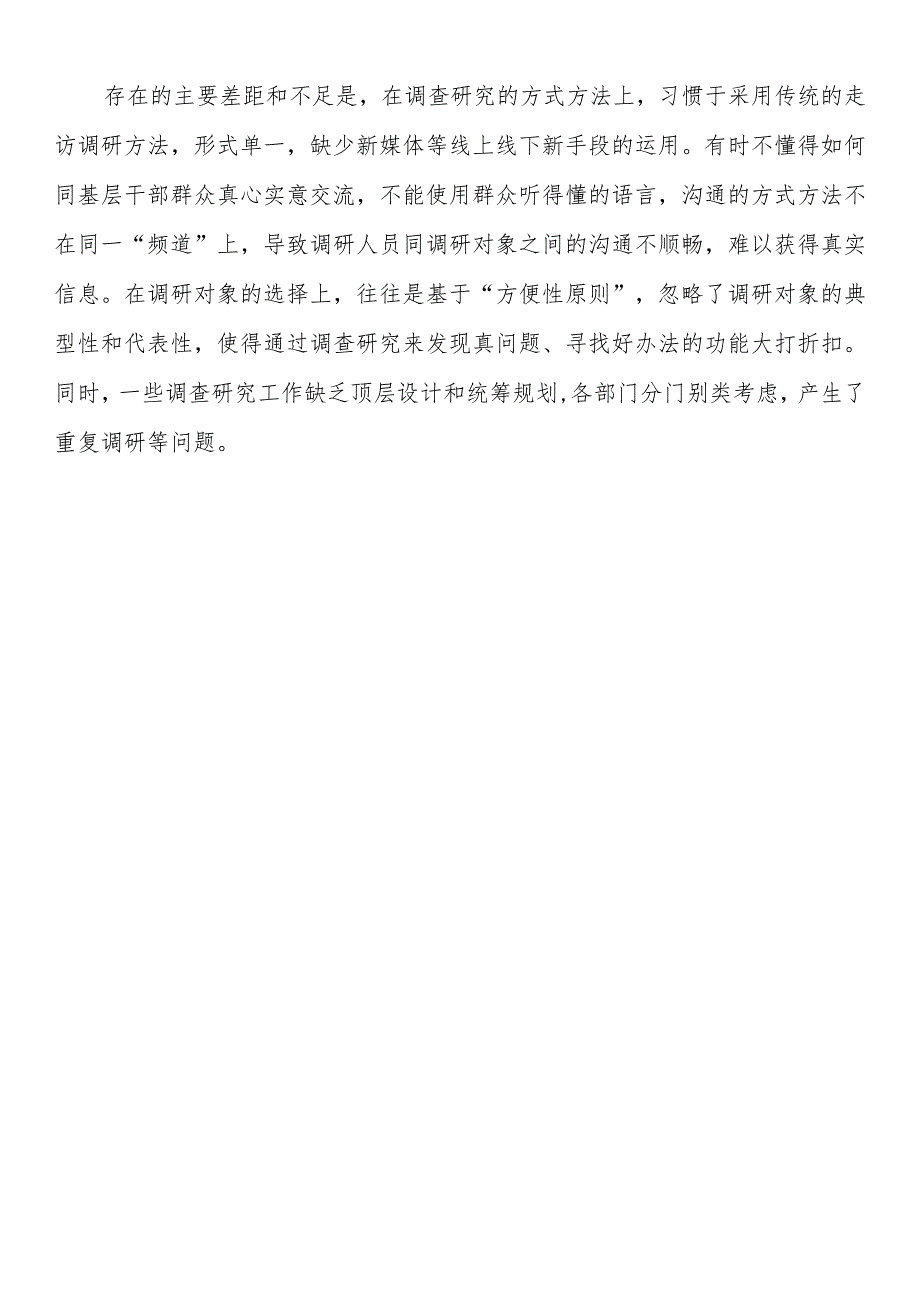 存在的主要差距和不足是，在调查研究的方式方法上，习惯于采用传统的走访调研方法，形式单一，缺少新媒体等线上线下新手段的运用。有时不懂得如何同基层干部群众真心实意交流，不能使用群众听得懂的语言，沟通的方式方法不在同一“频道”上，导致调研人员同调研对象之间的沟通不顺畅，难以获得真实信息。在调研对象的选择上，往往是基于“方便性原则”，忽略了调研对象的典型性和代表性，使得通过调查研究来发现真问题、寻找好办法的功能大打折扣。同时，一些调查研究工作缺乏顶层设计和统筹规划,各部门分门别类考虑，产生了重复调研等问题。